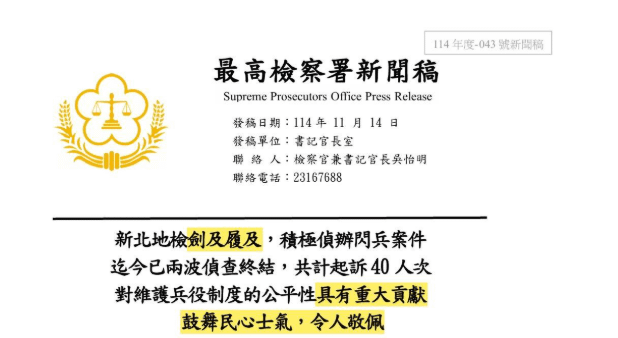 114 年度-043 號新聞稿

最高檢察署新聞稿

Supreme Prosecutors Office Press Release

發稿日期：114 年 11 月 14 日
發稿單位：書記官長室
聯 絡 人：檢察官兼書記官長吳怡明
聯絡電話：23167688

新北地檢劍及履及，積極偵辦閃兵案件
迄今已兩波偵查終結，共計起訴 40 人次
對維護兵役制度的公平性具有重大貢獻
鼓舞民心士氣，令人敬佩